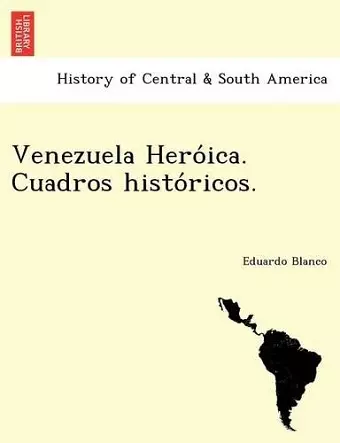 BRITISH LIBRARY

History of Central & South America

Venezuela Heróica. Cuadros históricos.

Eduardo Blanco